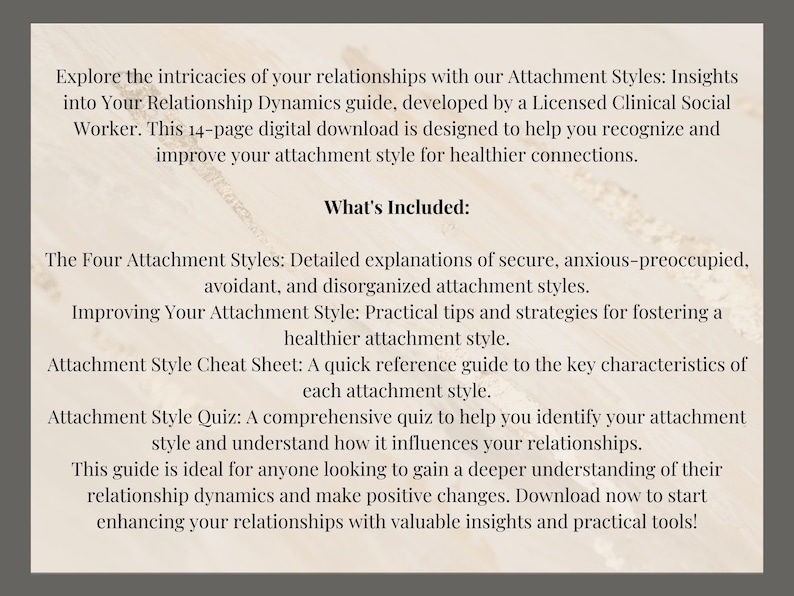 Explore the intricacies of your relationships with our Attachment Styles: Insights into Your Relationship Dynamics guide, developed by a Licensed Clinical Social Worker. This 14-page digital download is designed to help you recognize and improve your attachment style for healthier connections.

What's Included:

The Four Attachment Styles: Detailed explanations of secure, anxious-preoccupied, avoidant, and disorganized attachment styles.
Improving Your Attachment Style: Practical tips and strategies for fostering a healthier attachment style.
Attachment Style Cheat Sheet: A quick reference guide to the key characteristics of each attachment style.
Attachment Style Quiz: A comprehensive quiz to help you identify your attachment style and understand how it influences your relationships.
This guide is ideal for anyone looking to gain a deeper understanding of their relationship dynamics and make positive changes. Download now to start enhancing your relationships with valuable insights and practical tools!